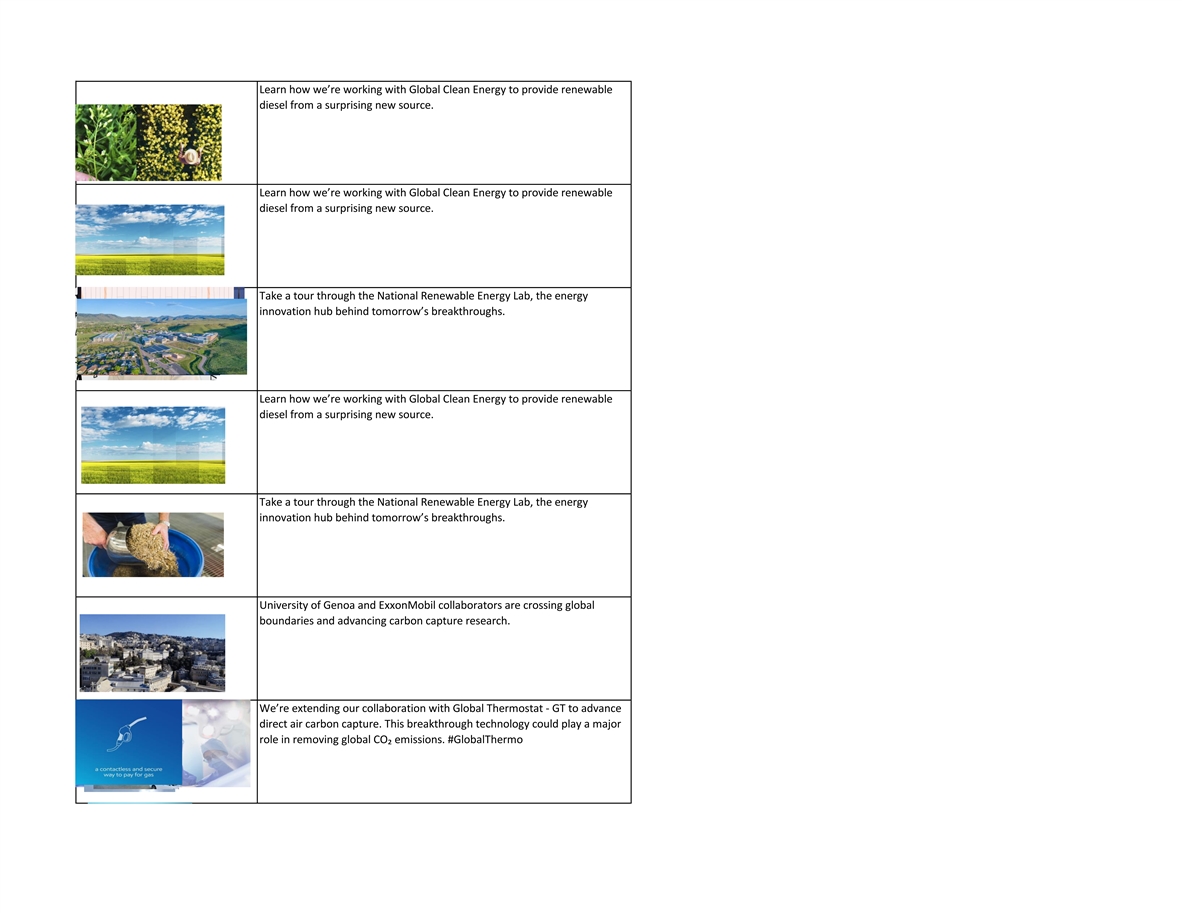 | | Learn how we're working with Global Clean Energy to provide renewable diesel from a surprising new source. |
|---|---|
| | Learn how we're working with Global Clean Energy to provide renewable diesel from a surprising new source. |
| | Take a tour through the National Renewable Energy Lab, the energy innovation hub behind tomorrow's breakthroughs. |
| | Learn how we're working with Global Clean Energy to provide renewable diesel from a surprising new source. |
| | Take a tour through the National Renewable Energy Lab, the energy innovation hub behind tomorrow's breakthroughs. |
| | University of Genoa and ExxonMobil collaborators are crossing global boundaries and advancing carbon capture research. |
| a contactless and secure way to pay for gas | We're extending our collaboration with Global Thermostat - GT to advance direct air carbon capture. This breakthrough technology could play a major role in removing global $CO_2$ emissions. #GlobalThermo |